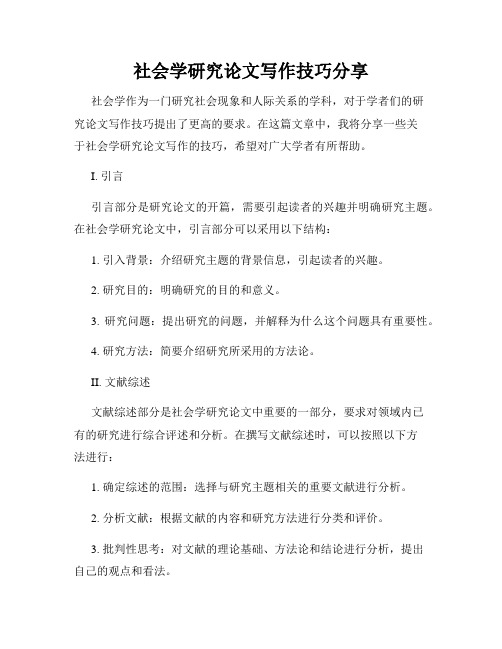 社会学研究论文写作技巧分享

社会学作为一门研究社会现象和人际关系的学科，对于学者们的研究论文写作技巧提出了更高的要求。在这篇文章中，我将分享一些关于社会学研究论文写作的技巧，希望对广大学者有所帮助。

I. 引言

引言部分是研究论文的开篇，需要引起读者的兴趣并明确研究主题。在社会学研究论文中，引言部分可以采用以下结构：

1. 引入背景：介绍研究主题的背景信息，引起读者的兴趣。

2. 研究目的：明确研究的目的和意义。

3. 研究问题：提出研究的问题，并解释为什么这个问题具有重要性。

4. 研究方法：简要介绍研究所采用的方法论。

II. 文献综述

文献综述部分是社会学研究论文中重要的一部分，要求对领域内已有的研究进行综合评述和分析。在撰写文献综述时，可以按照以下方法进行：

1. 确定综述的范围：选择与研究主题相关的重要文献进行分析。

2. 分析文献：根据文献的内容和研究方法进行分类和评价。

3. 批判性思考：对文献的理论基础、方法论和结论进行分析，提出自己的观点和看法。